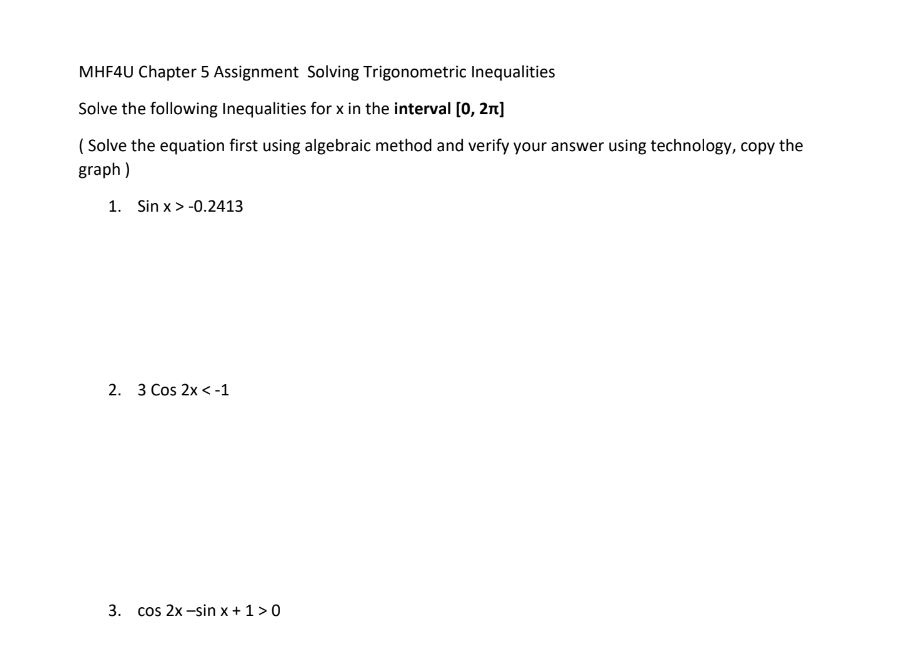 MHF4U Chapter 5 Assignment Solving Trigonometric Inequalities

Solve the following Inequalities for x in the interval $[0, 2\pi]$

( Solve the equation first using algebraic method and verify your answer using technology, copy the graph )

1. $\sin x > -0.2413$

2. $3 \cos 2x < -1$

3. $\cos 2x - \sin x + 1 > 0$